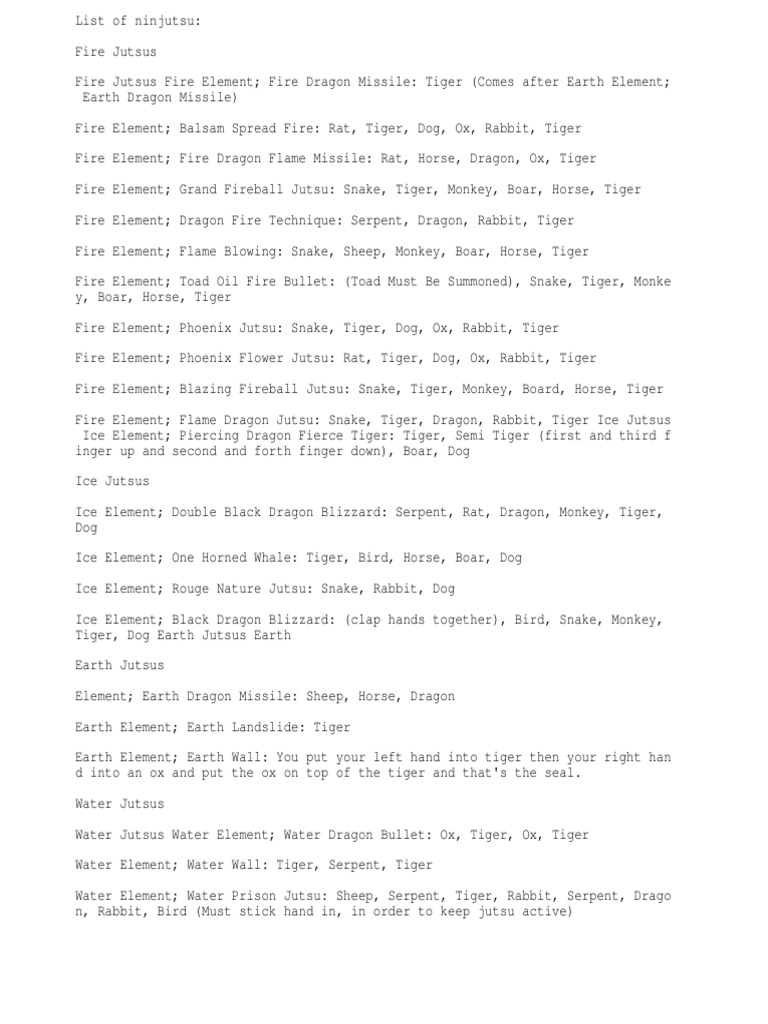 List of ninjutsu:

Fire Jutsus

Fire Jutsus Fire Element; Fire Dragon Missile: Tiger (Comes after Earth Element; Earth Dragon Missile)

Fire Element; Balsam Spread Fire: Rat, Tiger, Dog, Ox, Rabbit, Tiger

Fire Element; Fire Dragon Flame Missile: Rat, Horse, Dragon, Ox, Tiger

Fire Element; Grand Fireball Jutsu: Snake, Tiger, Monkey, Boar, Horse, Tiger

Fire Element; Dragon Fire Technique: Serpent, Dragon, Rabbit, Tiger

Fire Element; Flame Blowing: Snake, Sheep, Monkey, Boar, Horse, Tiger

Fire Element; Toad Oil Fire Bullet: (Toad Must Be Summoned), Snake, Tiger, Monkey, Boar, Horse, Tiger

Fire Element; Phoenix Jutsu: Snake, Tiger, Dog, Ox, Rabbit, Tiger

Fire Element; Phoenix Flower Jutsu: Rat, Tiger, Dog, Ox, Rabbit, Tiger

Fire Element; Blazing Fireball Jutsu: Snake, Tiger, Monkey, Board, Horse, Tiger

Fire Element; Flame Dragon Jutsu: Snake, Tiger, Dragon, Rabbit, Tiger Ice Jutsus Ice Element; Piercing Dragon Fierce Tiger: Tiger, Semi Tiger (first and third finger up and second and forth finger down), Boar, Dog

Ice Jutsus

Ice Element; Double Black Dragon Blizzard: Serpent, Rat, Dragon, Monkey, Tiger, Dog

Ice Element; One Horned Whale: Tiger, Bird, Horse, Boar, Dog

Ice Element; Rouge Nature Jutsu: Snake, Rabbit, Dog

Ice Element; Black Dragon Blizzard: (clap hands together), Bird, Snake, Monkey, Tiger, Dog Earth Jutsus Earth

Earth Jutsus

Element; Earth Dragon Missile: Sheep, Horse, Dragon

Earth Element; Earth Landslide: Tiger

Earth Element; Earth Wall: You put your left hand into tiger then your right hand into an ox and put the ox on top of the tiger and that's the seal.

Water Jutsus

Water Jutsus Water Element; Water Dragon Bullet: Ox, Tiger, Ox, Tiger

Water Element; Water Wall: Tiger, Serpent, Tiger

Water Element; Water Prison Jutsu: Sheep, Serpent, Tiger, Rabbit, Serpent, Dragon, Rabbit, Bird (Must stick hand in, in order to keep jutsu active)